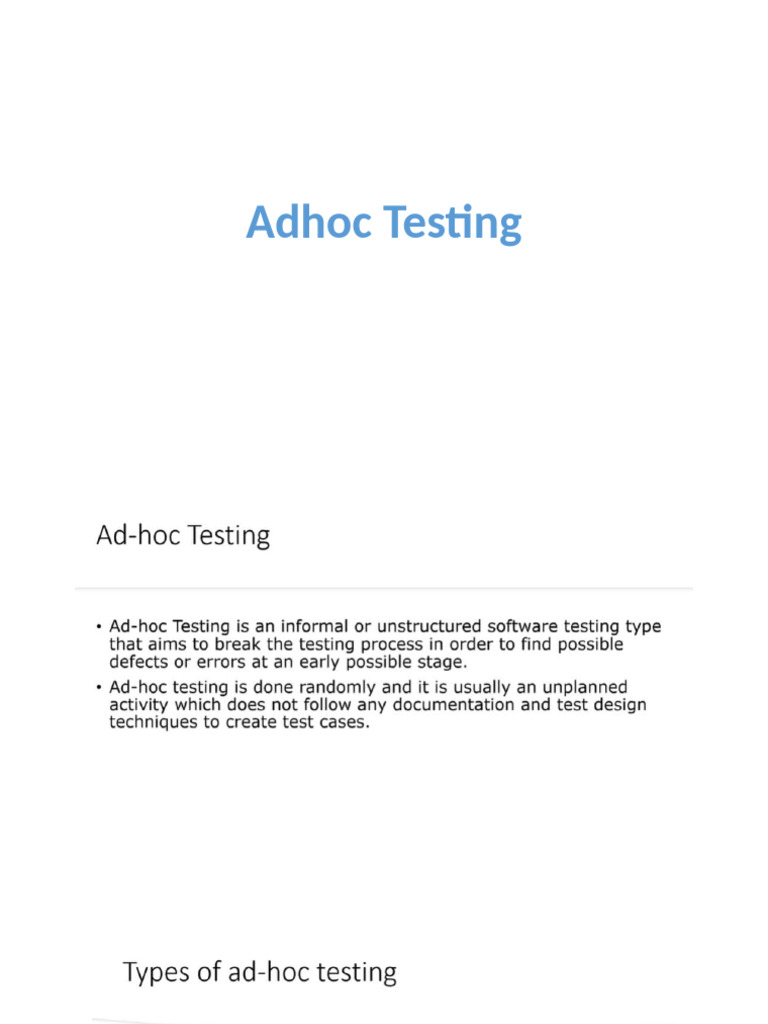 Adhoc Testing

Ad-hoc Testing

• Ad-hoc Testing is an informal or unstructured software testing type that aims to break the testing process in order to find possible defects or errors at an early possible stage.
• Ad-hoc testing is done randomly and it is usually an unplanned activity which does not follow any documentation and test design techniques to create test cases.

Types of ad-hoc testing